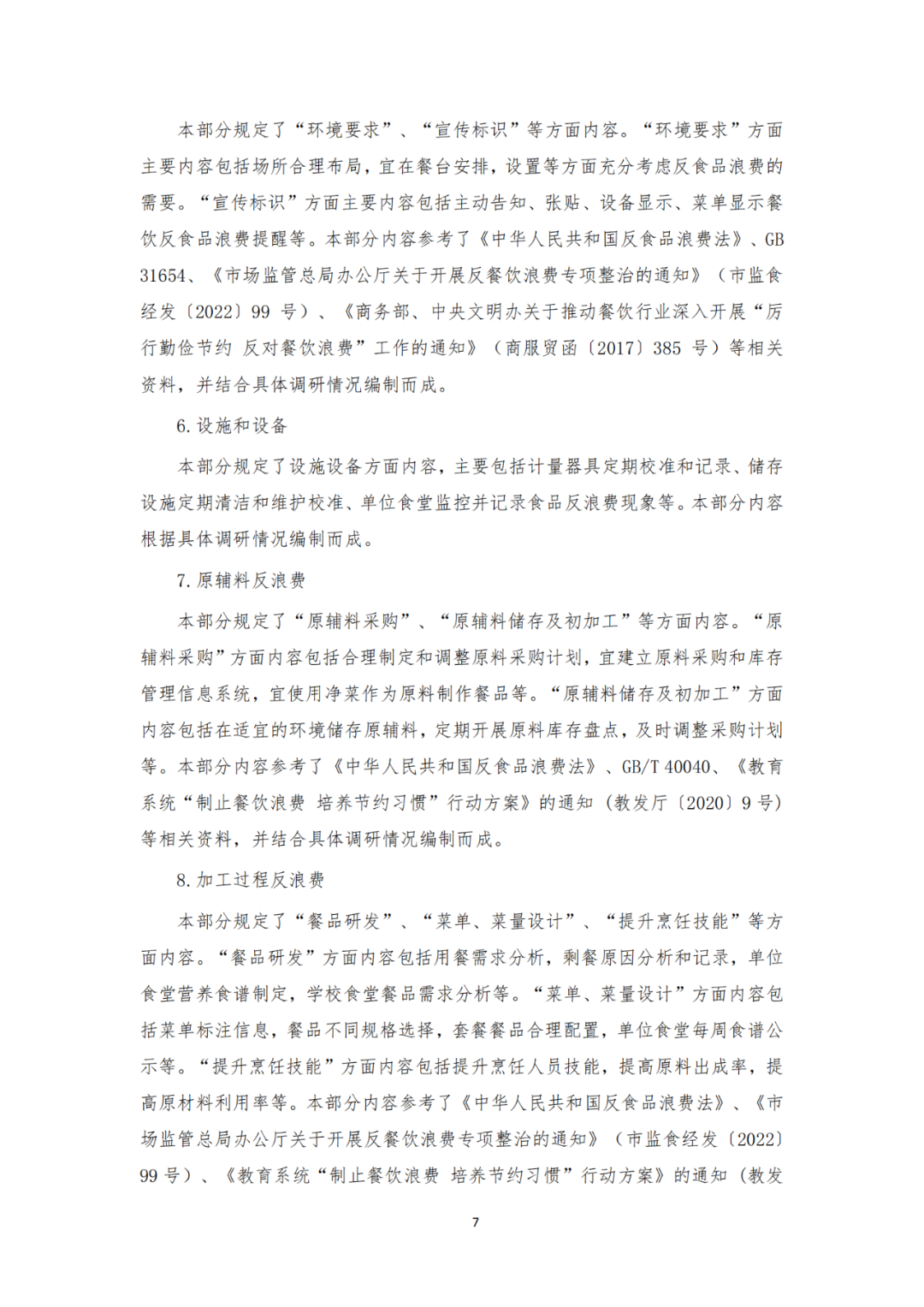 本部分规定了“环境要求”、“宣传标识”等方面内容。“环境要求”方面主要内容包括场所合理布局，宜在餐台安排，设置等方面充分考虑反食品浪费的需要。“宣传标识”方面主要内容包括主动告知、张贴、设备显示、菜单显示餐饮反食品浪费提醒等。本部分内容参考了《中华人民共和国反食品浪费法》、GB 31654、《市场监管总局办公厅关于开展反餐饮浪费专项整治的通知》（市监食经发〔2022〕99 号）、《商务部、中央文明办关于推动餐饮行业深入开展“厉行勤俭节约 反对餐饮浪费”工作的通知》（商服贸函〔2017〕385 号）等相关资料，并结合具体调研情况编制而成。

6. 设施和设备

本部分规定了设施设备方面内容，主要包括计量器具定期校准和记录、储存设施定期清洁和维护校准、单位食堂监控并记录食品反浪费现象等。本部分内容根据具体调研情况编制而成。

7. 原辅料反浪费

本部分规定了“原辅料采购”、“原辅料储存及初加工”等方面内容。“原辅料采购”方面内容包括合理制定和调整原料采购计划，宜建立原料采购和库存管理信息系统，宜使用净菜作为原料制作餐品等。“原辅料储存及初加工”方面内容包括在适宜的环境储存原辅料，定期开展原料库存盘点，及时调整采购计划等。本部分内容参考了《中华人民共和国反食品浪费法》、GB/T 40040、《教育系统“制止餐饮浪费 培养节约习惯”行动方案》的通知（教发厅〔2020〕9 号）等相关资料，并结合具体调研情况编制而成。

8. 加工过程反浪费

本部分规定了“餐品研发”、“菜单、菜量设计”、“提升烹饪技能”等方面内容。“餐品研发”方面内容包括用餐需求分析，剩餐原因分析和记录，单位食堂营养食谱制定，学校食堂餐品需求分析等。“菜单、菜量设计”方面内容包括菜单标注信息，餐品不同规格选择，套餐餐品合理配置，单位食堂每周食谱公示等。“提升烹饪技能”方面内容包括提升烹饪人员技能，提高原料出成率，提高原材料利用率等。本部分内容参考了《中华人民共和国反食品浪费法》、《市场监管总局办公厅关于开展反餐饮浪费专项整治的通知》（市监食经发〔2022〕99 号）、《教育系统“制止餐饮浪费 培养节约习惯”行动方案》的通知（教发

7